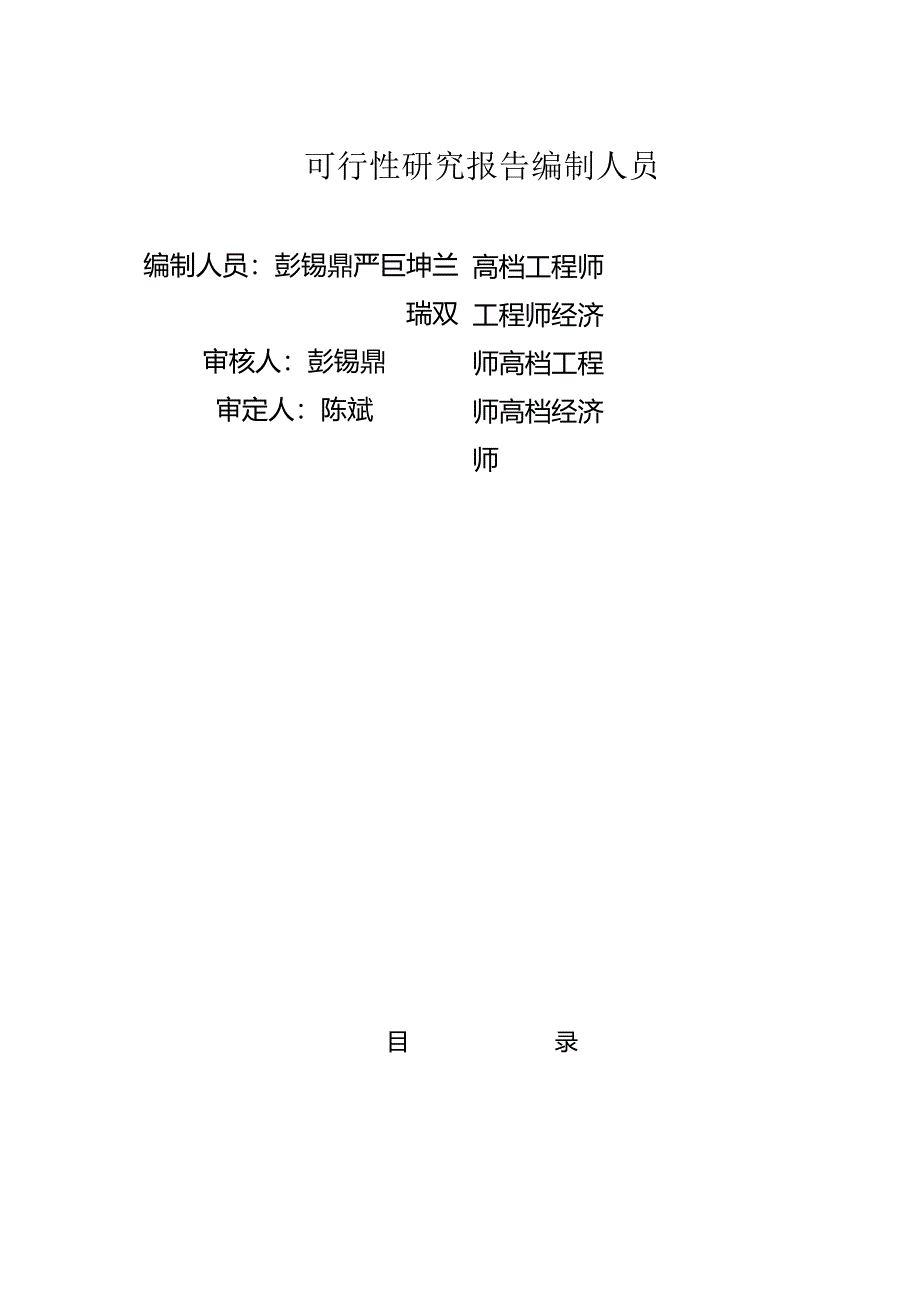 可行性研究报告编制人员

编制人员：彭锡鼎严巨坤兰瑞双

审核人：彭锡鼎

审定人：陈斌

高档工程师工程师经济师高档工程师高档经济师

目 录